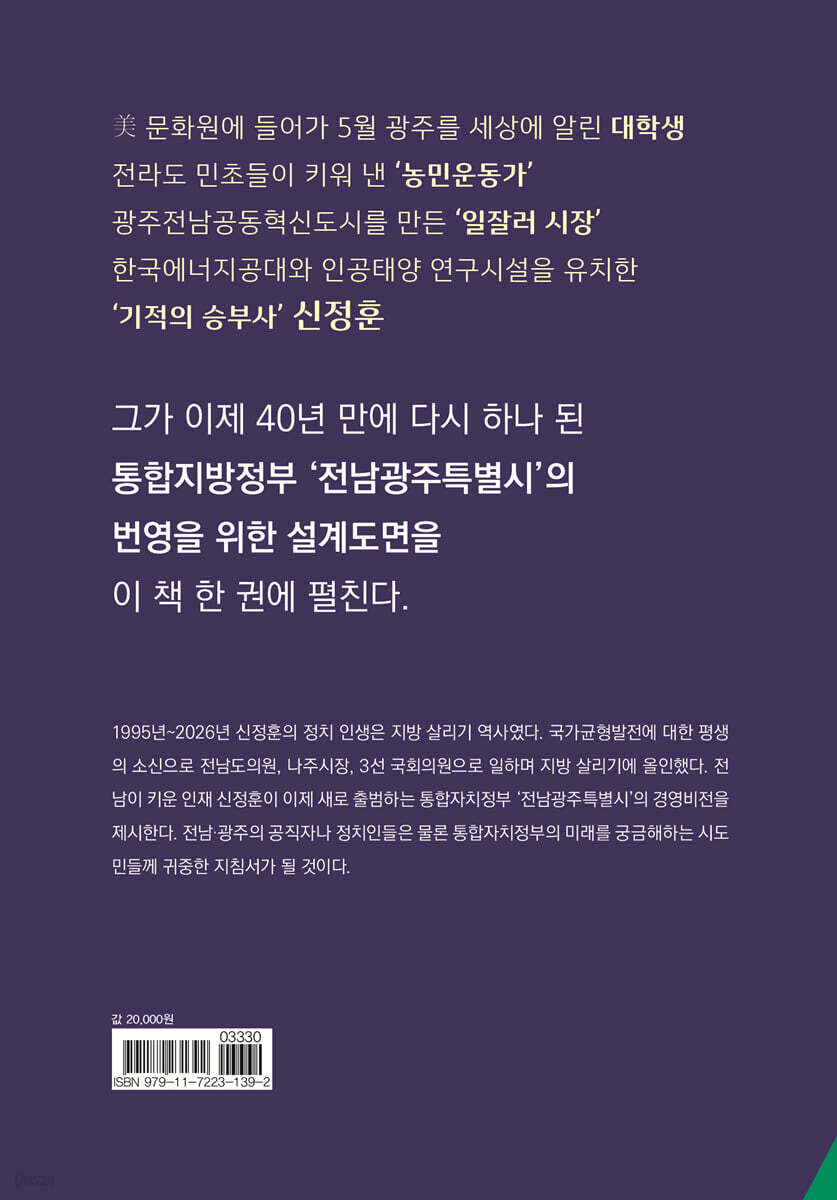 美 문화원에 들어가 5월 광주를 세상에 알린 대학생
전라도 민초들이 키워 낸 '농민운동가'
광주전남공동혁신도시를 만든 '일잘러 시장'
한국에너지공대와 인공태양 연구시설을 유치한
'기적의 승부사' 신정훈

그가 이제 40년 만에 다시 하나 된
통합지방정부 '전남광주특별시'의
번영을 위한 설계도면을
이 책 한 권에 펼친다.

1995년~2026년 신정훈의 정치 인생은 지방 살리기 역사였다. 국가균형발전에 대한 평생의 소신으로 전남도의원, 나주시장, 3선 국회의원으로 일하며 지방 살리기에 올인했다. 전남이 키운 인재 신정훈이 이제 새로 출범하는 통합자치정부 '전남광주특별시'의 경영비전을 제시한다. 전남·광주의 공직자나 정치인들은 물론 통합자치정부의 미래를 궁금해하는 시도민들께 귀중한 지침서가 될 것이다.

값 20,000원

03330
ISBN 979-11-7223-139-2